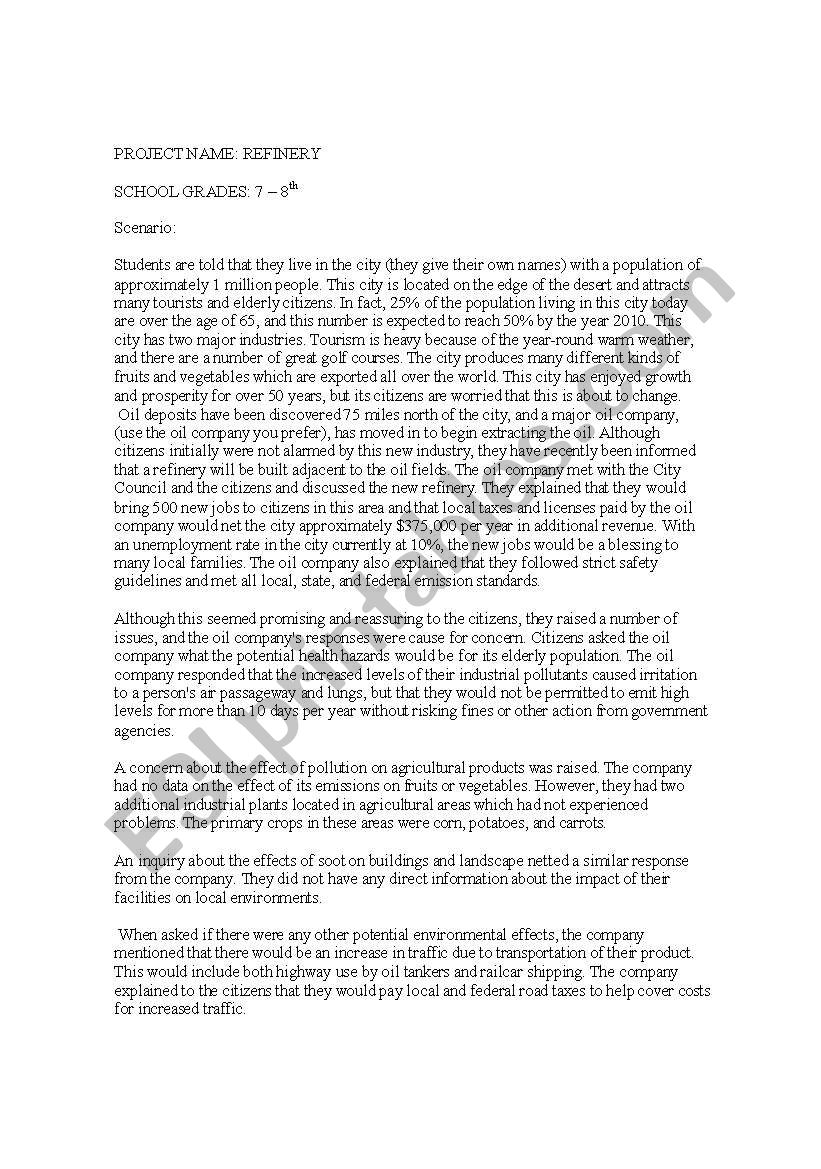 PROJECT NAME: REFINERY

SCHOOL GRADES: 7 – 8$^{th}$

Scenario:

Students are told that they live in the city (they give their own names) with a population of approximately 1 million people. This city is located on the edge of the desert and attracts many tourists and elderly citizens. In fact, 25% of the population living in this city today are over the age of 65, and this number is expected to reach 50% by the year 2010. This city has two major industries. Tourism is heavy because of the year-round warm weather, and there are a number of great golf courses. The city produces many different kinds of fruits and vegetables which are exported all over the world. This city has enjoyed growth and prosperity for over 50 years, but its citizens are worried that this is about to change. Oil deposits have been discovered 75 miles north of the city, and a major oil company, (use the oil company you prefer), has moved in to begin extracting the oil. Although citizens initially were not alarmed by this new industry, they have recently been informed that a refinery will be built adjacent to the oil fields. The oil company met with the City Council and the citizens and discussed the new refinery. They explained that they would bring 500 new jobs to citizens in this area and that local taxes and licenses paid by the oil company would net the city approximately $375,000 per year in additional revenue. With an unemployment rate in the city currently at 10%, the new jobs would be a blessing to many local families. The oil company also explained that they followed strict safety guidelines and met all local, state, and federal emission standards.

Although this seemed promising and reassuring to the citizens, they raised a number of issues, and the oil company's responses were cause for concern. Citizens asked the oil company what the potential health hazards would be for its elderly population. The oil company responded that the increased levels of their industrial pollutants caused irritation to a person's air passageway and lungs, but that they would not be permitted to emit high levels for more than 10 days per year without risking fines or other action from government agencies.

A concern about the effect of pollution on agricultural products was raised. The company had no data on the effect of its emissions on fruits or vegetables. However, they had two additional industrial plants located in agricultural areas which had not experienced problems. The primary crops in these areas were corn, potatoes, and carrots.

An inquiry about the effects of soot on buildings and landscape netted a similar response from the company. They did not have any direct information about the impact of their facilities on local environments.

When asked if there were any other potential environmental effects, the company mentioned that there would be an increase in traffic due to transportation of their product. This would include both highway use by oil tankers and railcar shipping. The company explained to the citizens that they would pay local and federal road taxes to help cover costs for increased traffic.

ESLprintables.com